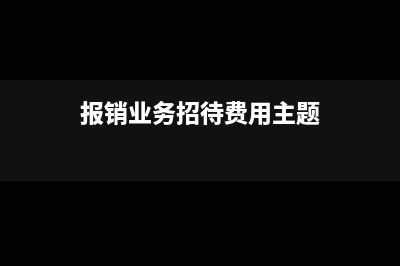 报销业务招待费用主题